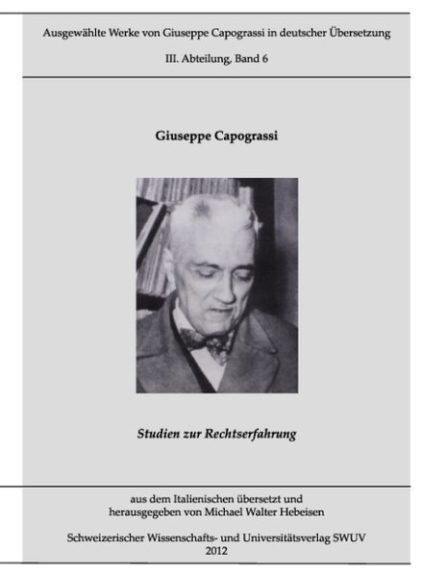 Ausgewählte Werke von Giuseppe Capograssi in deutscher Übersetzung

III. Abteilung, Band 6

Giuseppe Capograssi

Studien zur Rechtserfahrung

aus dem Italienischen übersetzt und
herausgegeben von Michael Walter Hebeisen

Schweizerischer Wissenschafts- und Universitätsverlag SWUV
2012